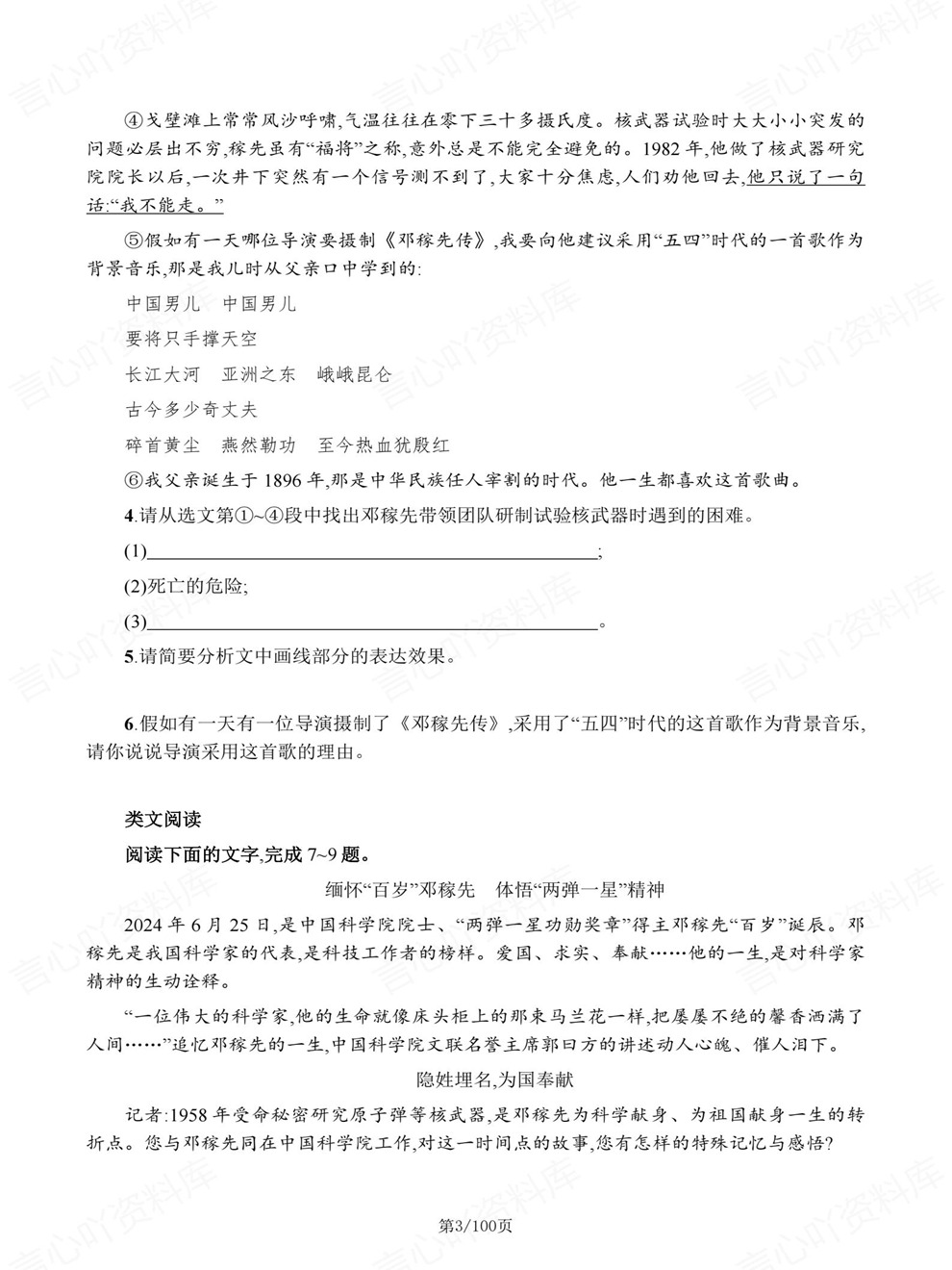 ④戈壁滩上常常风沙呼啸,气温往往在零下三十多摄氏度。核武器试验时大大小小突发的问题必层出不穷,稼先虽有“福将”之称,意外总是不能完全避免的。1982年,他做了核武器研究院院长以后,一次井下突然有一个信号测不到了,大家十分焦虑,人们劝他回去,他只说了一句话:“我不能走。”

⑤假如有一天哪位导演要摄制《邓稼先传》,我要向他建议采用“五四”时代的一首歌作为背景音乐,那是我儿时从父亲口中学到的:

中国男儿 中国男儿

要将只手撑天空

长江大河 亚洲之东 峨峨昆仑

古今多少奇丈夫

碎首黄尘 燕然勒功 至今热血犹殷红

⑥我父亲诞生于1896年,那是中华民族任人宰割的时代。他一生都喜欢这首歌曲。

4.请从选文第①~④段中找出邓稼先带领团队研制试验核武器时遇到的困难。

(1)____;

(2)死亡的危险;

(3)____。

5.请简要分析文中画线部分的表达效果。

6.假如有一天有一位导演摄制了《邓稼先传》,采用了“五四”时代的这首歌作为背景音乐,请你说说导演采用这首歌的理由。

类文阅读

阅读下面的文字,完成7~9题。

缅怀“百岁”邓稼先 体悟“两弹一星”精神

2024年6月25日,是中国科学院院士、“两弹一星功勋奖章”得主邓稼先“百岁”诞辰。邓稼先是我国科学家的代表,是科技工作者的榜样。爱国、求实、奉献……他的一生,是对科学家精神的生动诠释。

“一位伟大的科学家,他的生命就像床头柜上的那束马兰花一样,把屡屡不绝的馨香洒满了人间……”追忆邓稼先的一生,中国科学院文联名誉主席郭曰方的讲述动人心魄、催人泪下。

隐姓埋名,为国奉献

记者:1958年受命秘密研究原子弹等核武器,是邓稼先为科学献身、为祖国献身一生的转折点。您与邓稼先同在中国科学院工作,对这一时间点的故事,您有怎样的特殊记忆与感悟?

第3/100页

言心吖资料库